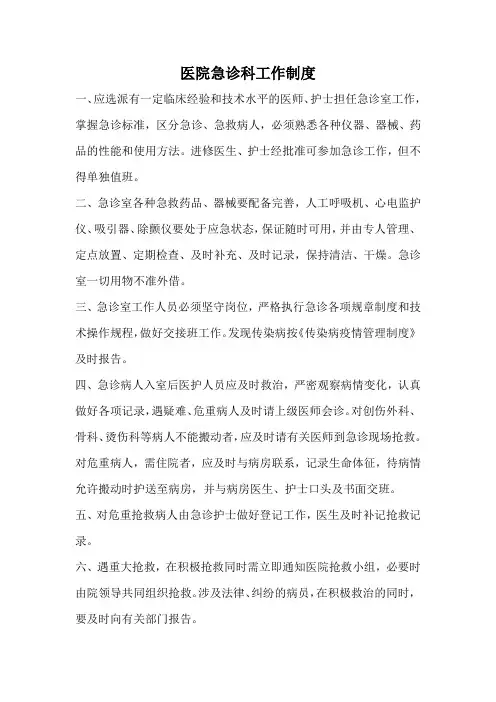 医院急诊科工作制度

一、应选派有一定临床经验和技术水平的医师、护士担任急诊室工作，掌握急诊标准，区分急诊、急救病人，必须熟悉各种仪器、器械、药品的性能和使用方法。进修医生、护士经批准可参加急诊工作，但不得单独值班。

二、急诊室各种急救药品、器械要配备完善，人工呼吸机、心电监护仪、吸引器、除颤仪要处于应急状态，保证随时可用，并由专人管理、定点放置、定期检查、及时补充、及时记录，保持清洁、干燥。急诊室一切用物不准外借。

三、急诊室工作人员必须坚守岗位，严格执行急诊各项规章制度和技术操作规程，做好交接班工作。发现传染病按《传染病疫情管理制度》及时报告。

四、急诊病人入室后医护人员应及时救治，严密观察病情变化，认真做好各项记录，遇疑难、危重病人及时请上级医师会诊。对创伤外科、骨科、烫伤科等病人不能搬动者，应及时请有关医师到急诊现场抢救。对危重病人，需住院者，应及时与病房联系，记录生命体征，待病情允许搬动时护送至病房，并与病房医生、护士口头及书面交班。

五、对危重抢救病人由急诊护士做好登记工作，医生及时补记抢救记录。

六、遇重大抢救，在积极抢救同时需立即通知医院抢救小组，必要时由院领导共同组织抢救。涉及法律、纠纷的病员，在积极救治的同时，要及时向有关部门报告。